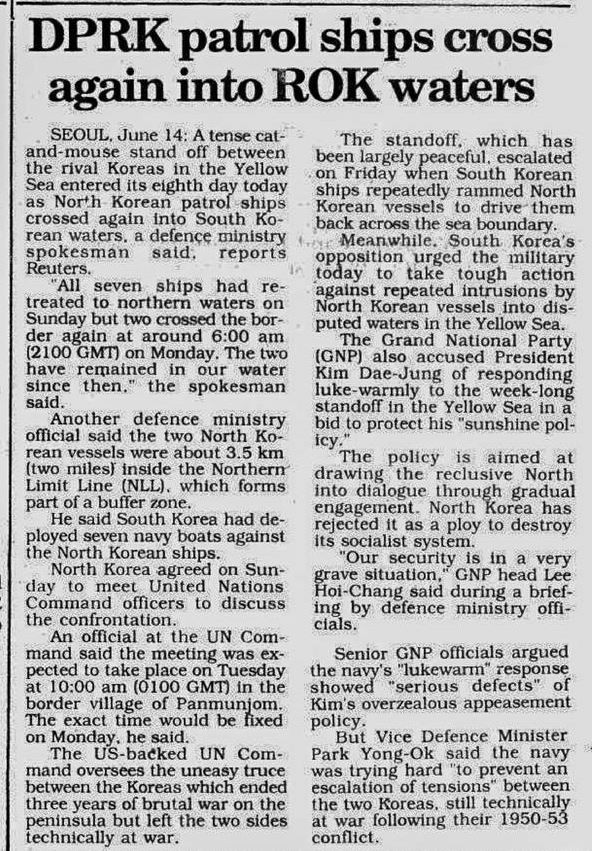 DPRK patrol ships cross again into ROK waters

SEOUL, June 14: A tense cat-and-mouse stand off between the rival Koreas in the Yellow Sea entered its eighth day today as North Korean patrol ships crossed again into South Korean waters, a defence ministry spokesman said, reports Reuters.

"All seven ships had retreated to northern waters on Sunday but two crossed the border again at around 6:00 am (2100 GMT) on Monday. The two have remained in our water since then," the spokesman said.

Another defence ministry official said the two North Korean vessels were about 3.5 km (two miles) inside the Northern Limit Line (NLL), which forms part of a buffer zone.

He said South Korea had deployed seven navy boats against the North Korean ships.

North Korea agreed on Sunday to meet United Nations Command officers to discuss the confrontation.

An official at the UN Command said the meeting was expected to take place on Tuesday at 10:00 am (0100 GMT) in the border village of Panmunjom. The exact time would be fixed on Monday, he said.

The US-backed UN Command oversees the uneasy truce between the Koreas which ended three years of brutal war on the peninsula but left the two sides technically at war.

The standoff, which has been largely peaceful, escalated on Friday when South Korean ships repeatedly rammed North Korean vessels to drive them back across the sea boundary.

Meanwhile, South Korea's opposition urged the military today to take tough action against repeated intrusions by North Korean vessels into disputed waters in the Yellow Sea.

The Grand National Party (GNP) also accused President Kim Dae-Jung of responding luke-warmly to the week-long standoff in the Yellow Sea in a bid to protect his "sunshine policy."

The policy is aimed at drawing the reclusive North into dialogue through gradual engagement. North Korea has rejected it as a ploy to destroy its socialist system.

"Our security is in a very grave situation," GNP head Lee Hoi-Chang said during a briefing by defence ministry officials.

Senior GNP officials argued the navy's "lukewarm" response showed "serious defects" of Kim's overzealous appeasement policy.

But Vice Defence Minister Park Yong-Ok said the navy was trying hard "to prevent an escalation of tensions" between the two Koreas, still technically at war following their 1950-53 conflict.